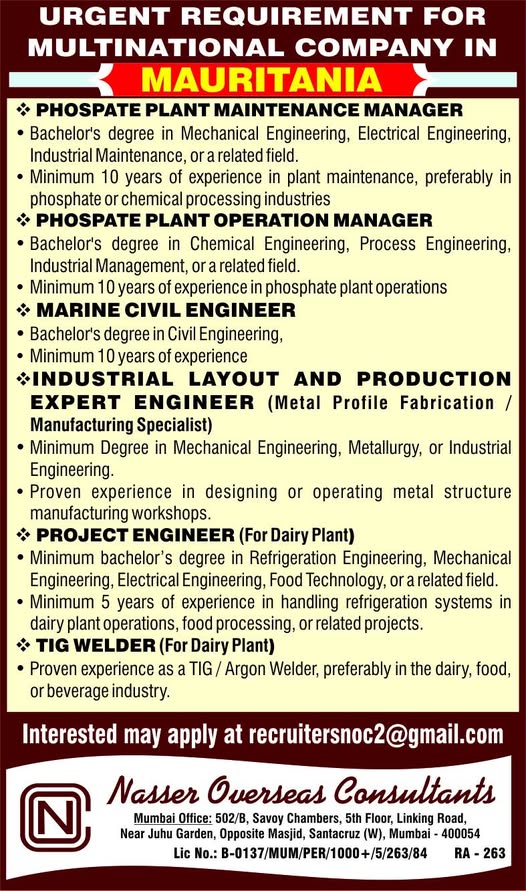 URGENT REQUIREMENT FOR MULTINATIONAL COMPANY IN

MAURITANIA

❖ PHOSPATE PLANT MAINTENANCE MANAGER
• Bachelor's degree in Mechanical Engineering, Electrical Engineering, Industrial Maintenance, or a related field.
• Minimum 10 years of experience in plant maintenance, preferably in phosphate or chemical processing industries

❖ PHOSPATE PLANT OPERATION MANAGER
• Bachelor's degree in Chemical Engineering, Process Engineering, Industrial Management, or a related field.
• Minimum 10 years of experience in phosphate plant operations

❖ MARINE CIVIL ENGINEER
• Bachelor's degree in Civil Engineering,
• Minimum 10 years of experience

❖ INDUSTRIAL LAYOUT AND PRODUCTION EXPERT ENGINEER (Metal Profile Fabrication / Manufacturing Specialist)
• Minimum Degree in Mechanical Engineering, Metallurgy, or Industrial Engineering.
• Proven experience in designing or operating metal structure manufacturing workshops.

❖ PROJECT ENGINEER (For Dairy Plant)
• Minimum bachelor's degree in Refrigeration Engineering, Mechanical Engineering, Electrical Engineering, Food Technology, or a related field.
• Minimum 5 years of experience in handling refrigeration systems in dairy plant operations, food processing, or related projects.

❖ TIG WELDER (For Dairy Plant)
• Proven experience as a TIG / Argon Welder, preferably in the dairy, food, or beverage industry.

Interested may apply at recruitersnoc2@gmail.com

NC

Nasser Overseas Consultants

Mumbai Office: 502/B, Savoy Chambers, 5th Floor, Linking Road, Near Juhu Garden, Opposite Masjid, Santacruz (W), Mumbai - 400054

Lic No.: B-0137/MUM/PER/1000+/5/263/84 RA - 263